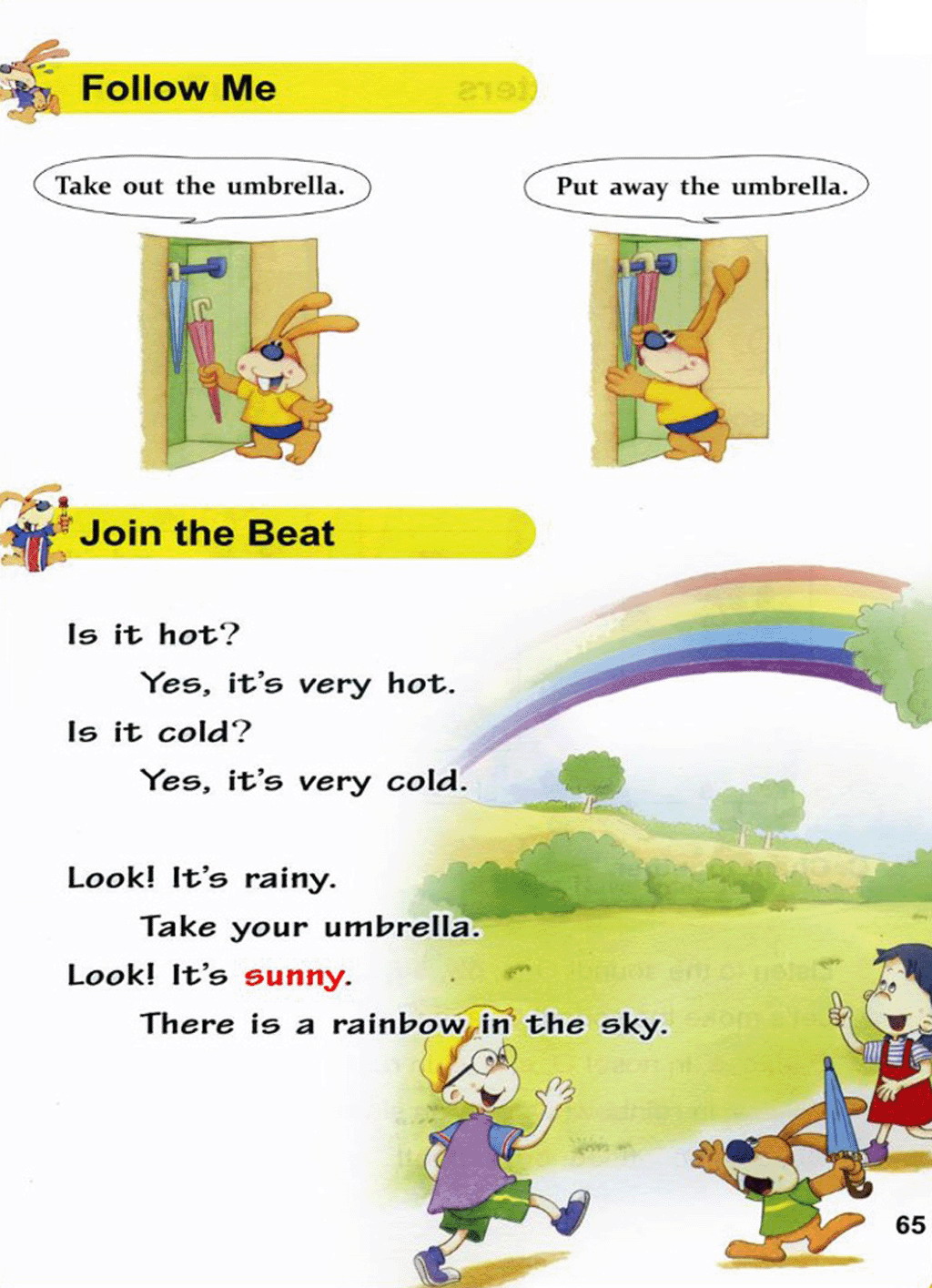 Follow Me

Take out the umbrella.

Put away the umbrella.

Join the Beat

Is it hot?

Yes, it's very hot.

Is it cold?

Yes, it's very cold.

Look! It's rainy.

Take your umbrella.

Look! It's sunny.

There is a rainbow in the sky.

65